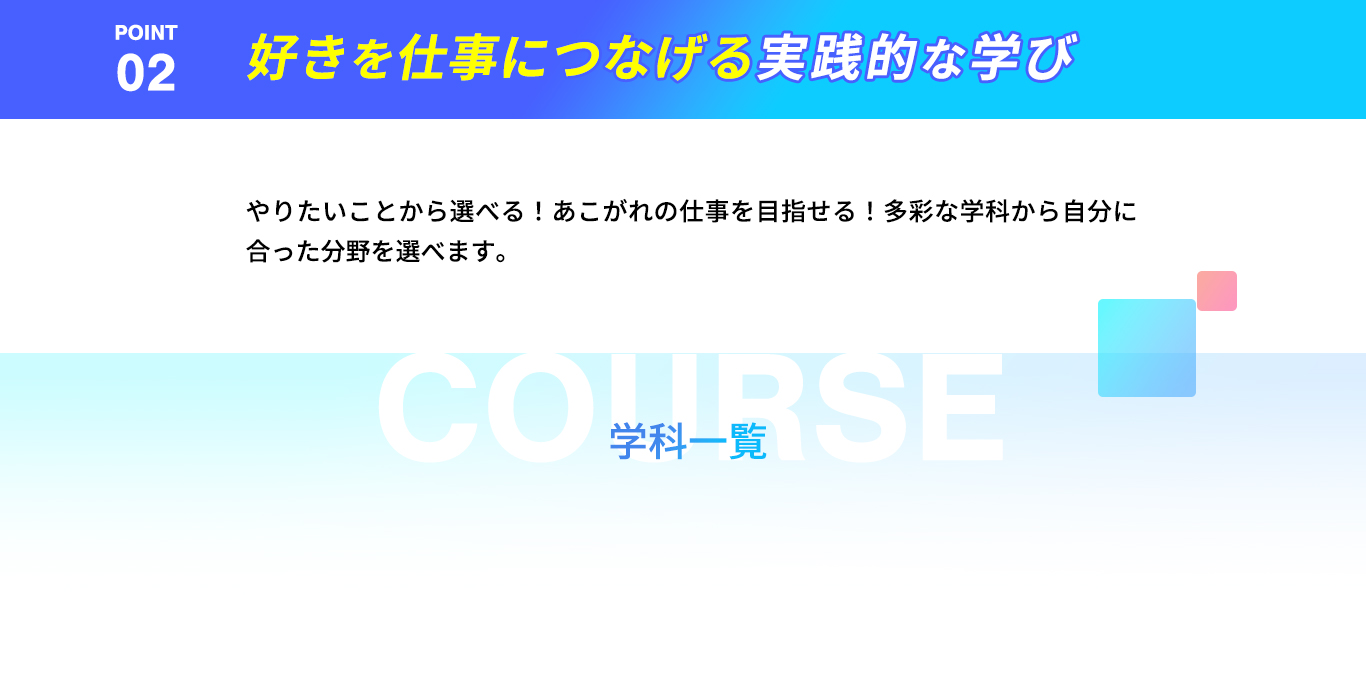 POINT
02

好きを仕事につなげる実践的な学び

やりたいことから選べる！あこがれの仕事を目指せる！多彩な学科から自分に合った分野を選べます。

COURSE
学科一覧